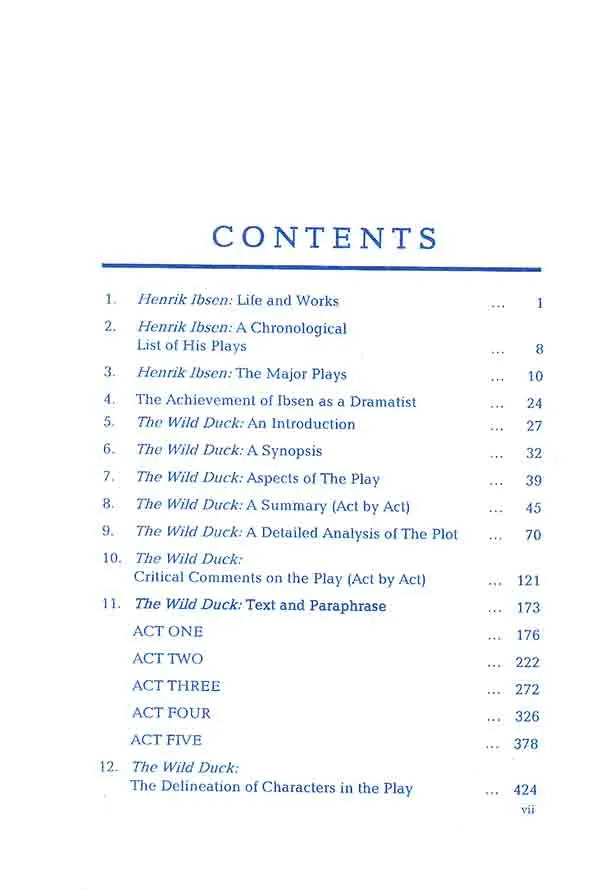 CONTENTS

1. Henrik Ibsen: Life and Works 1

2. Henrik Ibsen: A Chronological List of His Plays 8

3. Henrik Ibsen: The Major Plays 10

4. The Achievement of Ibsen as a Dramatist 24

5. The Wild Duck: An Introduction 27

6. The Wild Duck: A Synopsis 32

7. The Wild Duck: Aspects of The Play 39

8. The Wild Duck: A Summary (Act by Act) 45

9. The Wild Duck: A Detailed Analysis of The Plot 70

10. The Wild Duck: Critical Comments on the Play (Act by Act) 121

11. The Wild Duck: Text and Paraphrase 173

ACT ONE 176

ACT TWO 222

ACT THREE 272

ACT FOUR 326

ACT FIVE 378

12. The Wild Duck: The Delineation of Characters in the Play 424

vii